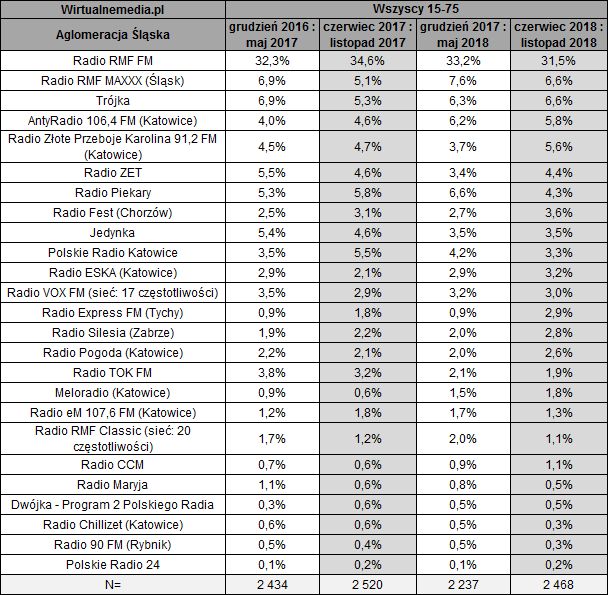 | Wirtualnemedia.pl | Wszyscy 15-75 | | | |
|---|---|---|---|---|
| Aglomeracja Śląska | grudzień 2016 : maj 2017 | czerwiec 2017 : listopad 2017 | grudzień 2017 : maj 2018 | czerwiec 2018 : listopad 2018 |
| Radio RMF FM | 32,3% | 34,6% | 33,2% | 31,5% |
| Radio RMF MAXXX (Śląsk) | 6,9% | 5,1% | 7,6% | 6,6% |
| Trójka | 6,9% | 5,3% | 6,3% | 6,6% |
| AntyRadio 106,4 FM (Katowice) | 4,0% | 4,6% | 6,2% | 5,8% |
| Radio Złote Przeboje Karolina 91,2 FM (Katowice) | 4,5% | 4,7% | 3,7% | 5,6% |
| Radio ZET | 5,5% | 4,6% | 3,4% | 4,4% |
| Radio Piekary | 5,3% | 5,8% | 6,6% | 4,3% |
| Radio Fest (Chorzów) | 2,5% | 3,1% | 2,7% | 3,6% |
| Jedynka | 5,4% | 4,6% | 3,5% | 3,5% |
| Polskie Radio Katowice | 3,5% | 5,5% | 4,2% | 3,3% |
| Radio ESKA (Katowice) | 2,9% | 2,1% | 2,9% | 3,2% |
| Radio VOX FM (sieć: 17 częstotliwości) | 3,5% | 2,9% | 3,2% | 3,0% |
| Radio Express FM (Tychy) | 0,9% | 1,8% | 0,9% | 2,9% |
| Radio Silesia (Zabrze) | 1,9% | 2,2% | 2,0% | 2,8% |
| Radio Pogoda (Katowice) | 2,2% | 2,1% | 2,0% | 2,6% |
| Radio TOK FM | 3,8% | 3,2% | 2,1% | 1,9% |
| Meloradio (Katowice) | 0,9% | 0,6% | 1,5% | 1,8% |
| Radio eM 107,6 FM (Katowice) | 1,2% | 1,8% | 1,7% | 1,3% |
| Radio RMF Classic (sieć: 20 częstotliwości) | 1,7% | 1,2% | 2,0% | 1,1% |
| Radio CCM | 0,7% | 0,6% | 0,9% | 1,1% |
| Radio Maryja | 1,1% | 0,6% | 0,8% | 0,5% |
| Dwójka - Program 2 Polskiego Radia | 0,3% | 0,6% | 0,5% | 0,5% |
| Radio Chillizet (Katowice) | 0,6% | 0,6% | 0,5% | 0,3% |
| Radio 90 FM (Rybnik) | 0,5% | 0,4% | 0,5% | 0,3% |
| Polskie Radio 24 | 0,1% | 0,2% | 0,1% | 0,2% |
| N= | 2 434 | 2 520 | 2 237 | 2 468 |